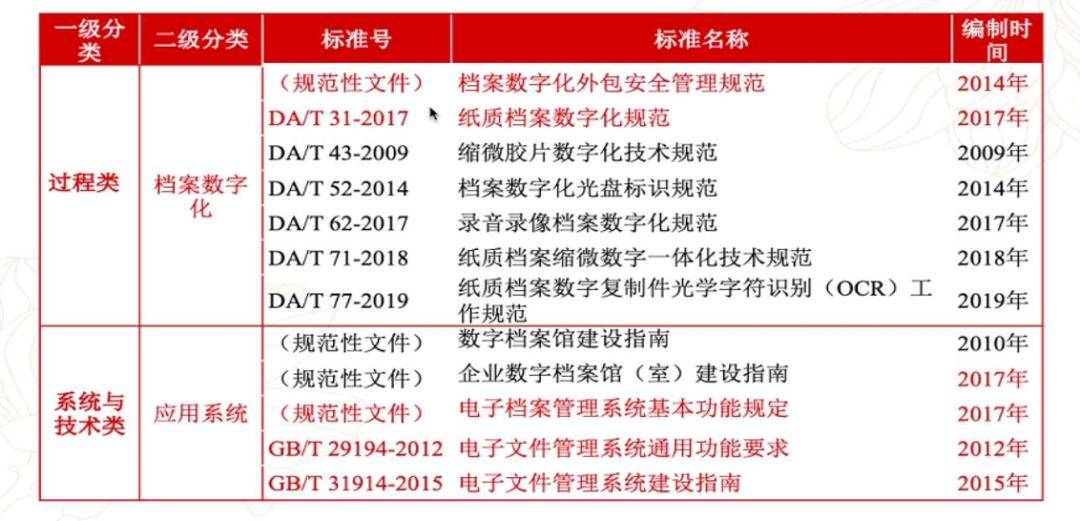 | 一级分类 | 二级分类 | 标准号 | 标准名称 | 编制时间 |
|---|---|---|---|---|
| 过程类 | 档案数字化 | （规范性文件） | 档案数字化外包安全管理规范 | 2014年 |
| | | DA/T 31-2017 | 纸质档案数字化规范 | 2017年 |
| | | DA/T 43-2009 | 缩微胶片数字化技术规范 | 2009年 |
| | | DA/T 52-2014 | 档案数字化光盘标识规范 | 2014年 |
| | | DA/T 62-2017 | 录音录像档案数字化规范 | 2017年 |
| | | DA/T 71-2018 | 纸质档案缩微数字一体化技术规范 | 2018年 |
| | | DA/T 77-2019 | 纸质档案数字复制件光学字符识别（OCR）工作规范 | 2019年 |
| 系统与技术类 | 应用系统 | （规范性文件） | 数字档案馆建设指南 | 2010年 |
| | | （规范性文件） | 企业数字档案馆（室）建设指南 | 2017年 |
| | | （规范性文件） | 电子档案管理系统基本功能规定 | 2017年 |
| | | GB/T 29194-2012 | 电子文件管理系统通用功能要求 | 2012年 |
| | | GB/T 31914-2015 | 电子文件管理系统建设指南 | 2015年 |